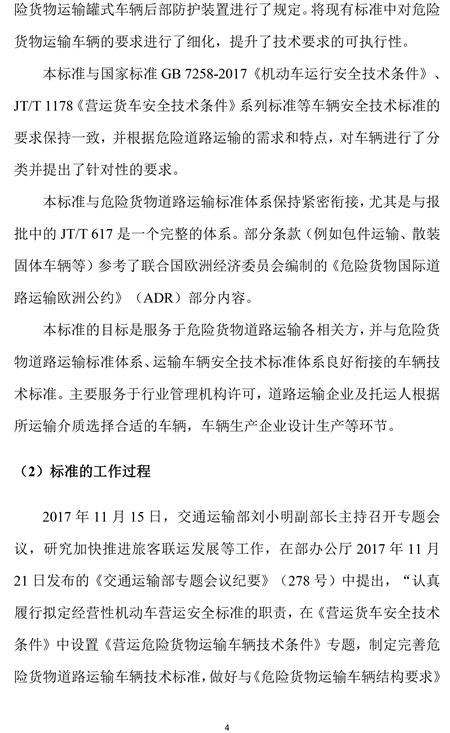 险货物运输罐式车辆后部防护装置进行了规定。将现有标准中对危险货物运输车辆的要求进行了细化，提升了技术要求的可执行性。

本标准与国家标准 GB 7258-2017《机动车运行安全技术条件》、JT/T 1178《营运货车安全技术条件》系列标准等车辆安全技术标准的要求保持一致，并根据危险道路运输的需求和特点，对车辆进行了分类并提出了针对性的要求。

本标准与危险货物道路运输标准体系保持紧密衔接，尤其是与报批中的 JT/T 617 是一个完整的体系。部分条款（例如包件运输、散装固体车辆等）参考了联合国欧洲经济委员会编制的《危险货物国际道路运输欧洲公约》（ADR）部分内容。

本标准的目标是服务于危险货物道路运输各相关方，并与危险货物道路运输标准体系、运输车辆安全技术标准体系良好衔接的车辆技术标准。主要服务于行业管理机构许可，道路运输企业及托运人根据所运输介质选择合适的车辆，车辆生产企业设计生产等环节。

（2）标准的工作过程

2017 年 11 月 15 日，交通运输部刘小明副部长主持召开专题会议，研究加快推进旅客联运发展等工作，在部办公厅 2017 年 11 月 21 日发布的《交通运输部专题会议纪要》（278 号）中提出，“认真履行拟定经营性机动车营运安全标准的职责，在《营运货车安全技术条件》中设置《营运危险货物运输车辆技术条件》专题，制定完善危险货物道路运输车辆技术标准，做好与《危险货物运输车辆结构要求》

4